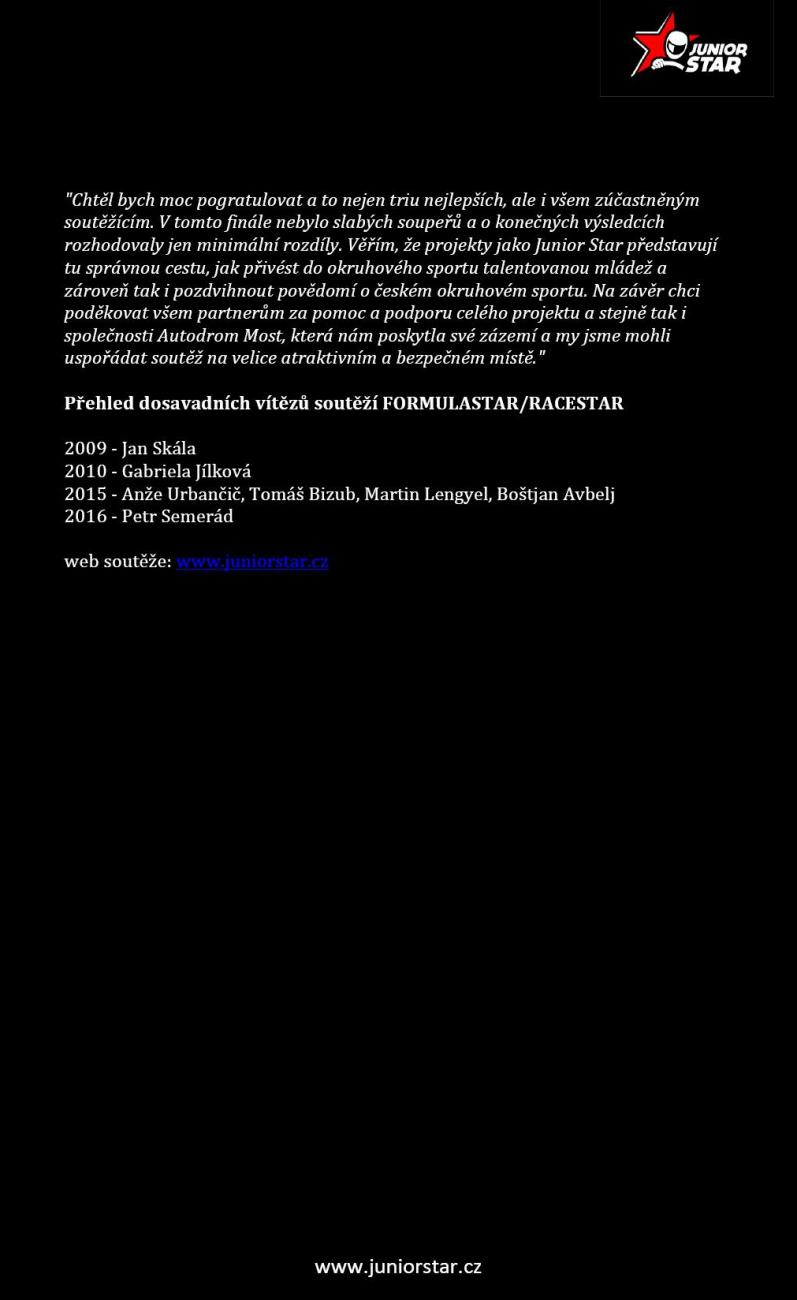 JUNIOR STAR

"Chtěl bych moc pogratulovat a to nejen triu nejlepších, ale i všem zúčastněným soutěžícím. V tomto finále nebylo slabých soupeřů a o konečných výsledcích rozhodovaly jen minimální rozdíly. Věřím, že projekty jako Junior Star představují tu správnou cestu, jak přivést do okruhového sportu talentovanou mládež a zároveň tak i pozdvihnout povědomí o českém okruhovém sportu. Na závěr chci poděkovat všem partnerům za pomoc a podporu celého projektu a stejně tak i společnosti Autodrom Most, která nám poskytla své zázemí a my jsme mohli uspořádat soutěž na velice atraktivním a bezpečném místě."

Přehled dosavadních vítězů soutěží FORMULASTAR/RACESTAR

2009 - Jan Skála
2010 - Gabriela Jílková
2015 - Anže Urbančič, Tomáš Bizub, Martin Lengyel, Boštjan Avbelj
2016 - Petr Semerád

web soutěže: www.juniorstar.cz

www.juniorstar.cz